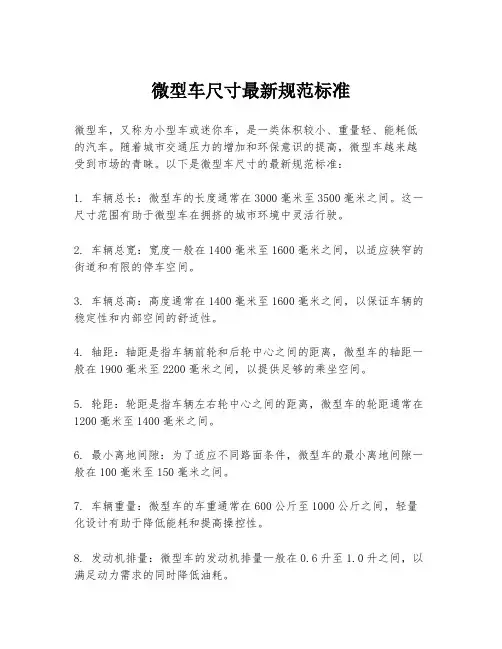 微型车尺寸最新规范标准

微型车，又称为小型车或迷你车，是一类体积较小、重量轻、能耗低的汽车。随着城市交通压力的增加和环保意识的提高，微型车越来越受到市场的青睐。以下是微型车尺寸的最新规范标准：

1. 车辆总长：微型车的长度通常在3000毫米至3500毫米之间。这一尺寸范围有助于微型车在拥挤的城市环境中灵活行驶。

2. 车辆总宽：宽度一般在1400毫米至1600毫米之间，以适应狭窄的街道和有限的停车空间。

3. 车辆总高：高度通常在1400毫米至1600毫米之间，以保证车辆的稳定性和内部空间的舒适性。

4. 轴距：轴距是指车辆前轮和后轮中心之间的距离，微型车的轴距一般在1900毫米至2200毫米之间，以提供足够的乘坐空间。

5. 轮距：轮距是指车辆左右轮中心之间的距离，微型车的轮距通常在1200毫米至1400毫米之间。

6. 最小离地间隙：为了适应不同路面条件，微型车的最小离地间隙一般在100毫米至150毫米之间。

7. 车辆重量：微型车的车重通常在600公斤至1000公斤之间，轻量化设计有助于降低能耗和提高操控性。

8. 发动机排量：微型车的发动机排量一般在0.6升至1.0升之间，以满足动力需求的同时降低油耗。